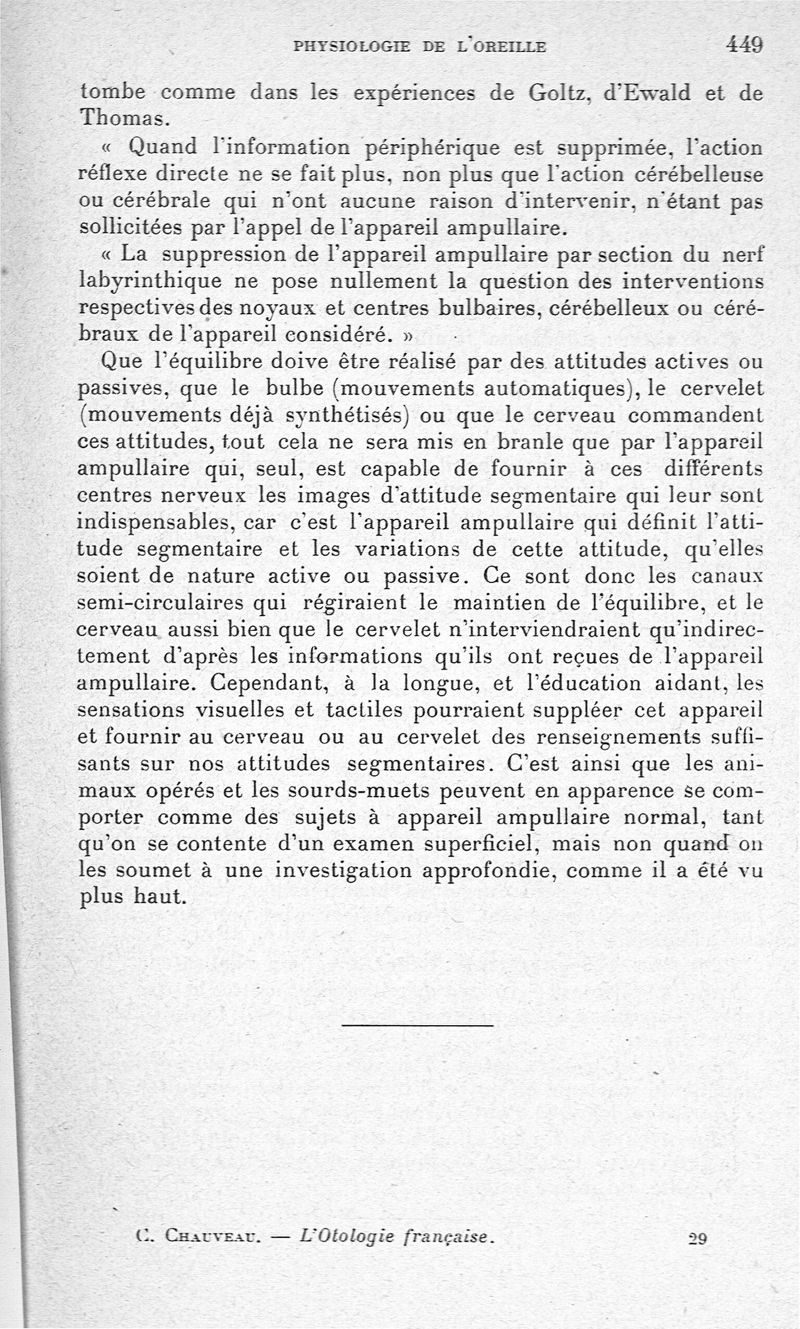 PHYSIOLOGIE DE L'OREILLE 449

tombe comme dans les expériences de Goltz, d'Ewald et de Thomas.

« Quand l'information périphérique est supprimée, l'action réflexe directe ne se fait plus, non plus que l'action cérébelleuse ou cérébrale qui n'ont aucune raison d'intervenir, n'étant pas sollicitées par l'appel de l'appareil ampullaire.

« La suppression de l'appareil ampullaire par section du nerf labyrinthique ne pose nullement la question des interventions respectives des noyaux et centres bulbaires, cérébelleux ou cérébraux de l'appareil considéré. »

Que l'équilibre doive être réalisé par des attitudes actives ou passives, que le bulbe (mouvements automatiques), le cervelet (mouvements déjà synthétisés) ou que le cerveau commandent ces attitudes, tout cela ne sera mis en branle que par l'appareil ampullaire qui, seul, est capable de fournir à ces différents centres nerveux les images d'attitude segmentaire qui leur sont indispensables, car c'est l'appareil ampullaire qui définit l'attitude segmentaire et les variations de cette attitude, qu'elles soient de nature active ou passive. Ce sont donc les canaux semi-circulaires qui régiraient le maintien de l'équilibre, et le cerveau aussi bien que le cervelet n'interviendraient qu'indirectement d'après les informations qu'ils ont reçues de l'appareil ampullaire. Cependant, à la longue, et l'éducation aidant, les sensations visuelles et tactiles pourraient suppléer cet appareil et fournir au cerveau ou au cervelet des renseignements suffisants sur nos attitudes segmentaires. C'est ainsi que les animaux opérés et les sourds-muets peuvent en apparence se comporter comme des sujets à appareil ampullaire normal, tant qu'on se contente d'un examen superficiel, mais non quand on les soumet à une investigation approfondie, comme il a été vu plus haut.

C. Chauveau. — L'Otologie française. 29